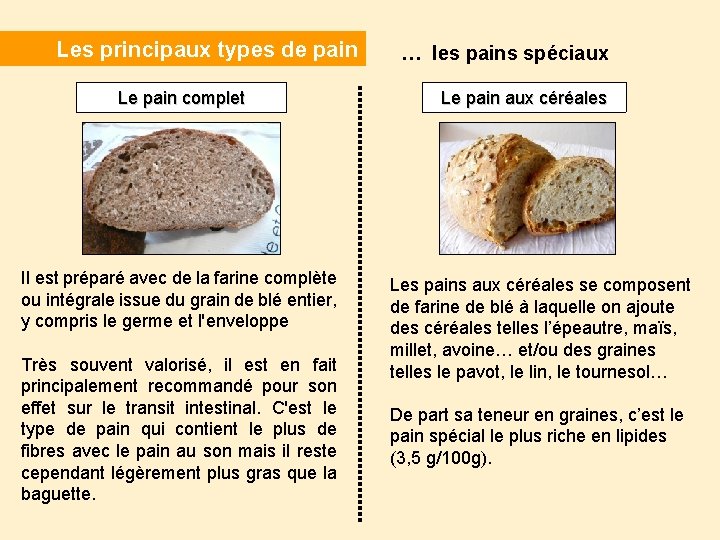 Les principaux types de pain

… les pains spéciaux

Le pain complet

Il est préparé avec de la farine complète ou intégrale issue du grain de blé entier, y compris le germe et l'enveloppe

Très souvent valorisé, il est en fait principalement recommandé pour son effet sur le transit intestinal. C'est le type de pain qui contient le plus de fibres avec le pain au son mais il reste cependant légèrement plus gras que la baguette.

Le pain aux céréales

Les pains aux céréales se composent de farine de blé à laquelle on ajoute des céréales telles l'épeautre, maïs, millet, avoine… et/ou des graines telles le pavot, le lin, le tournesol…

De part sa teneur en graines, c'est le pain spécial le plus riche en lipides (3,5 g/100g).